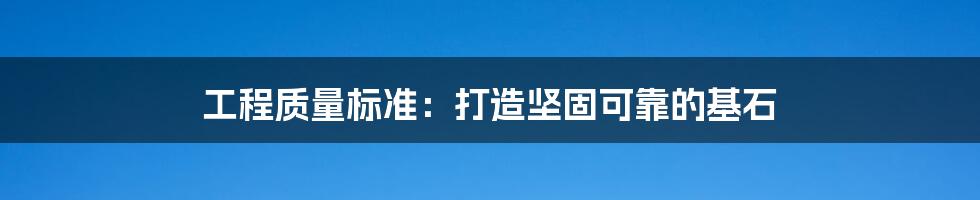 工程质量标准：打造坚固可靠的基石